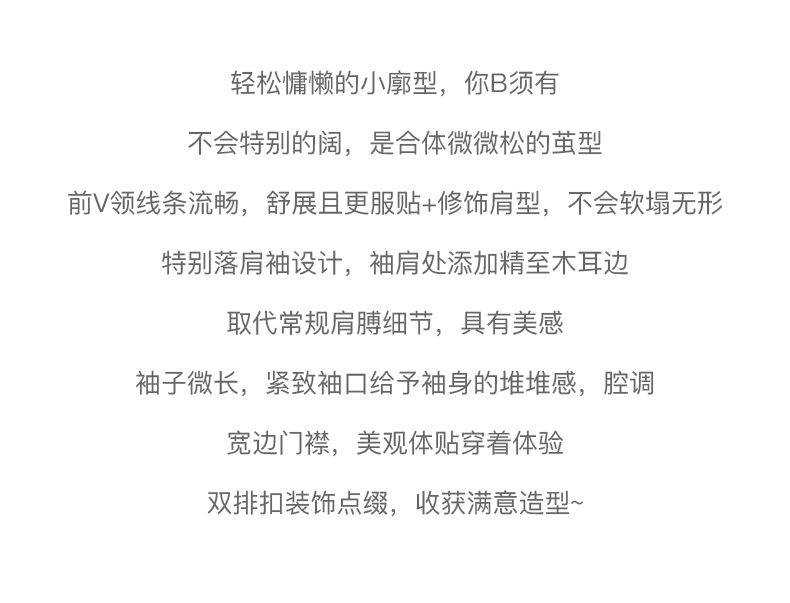 轻松慵懒的小廓型，你B须有

不会特别的阔，是合体微微松的茧型

前V领线条流畅，舒展且更服贴+修饰肩型，不会软塌无形

特别落肩袖设计，袖肩处添加精至木耳边

取代常规肩膊细节，具有美感

袖子微长，紧致袖口给予袖身的堆堆感，腔调

宽边门襟，美观体贴穿着体验

双排扣装饰点缀，收获满意造型~